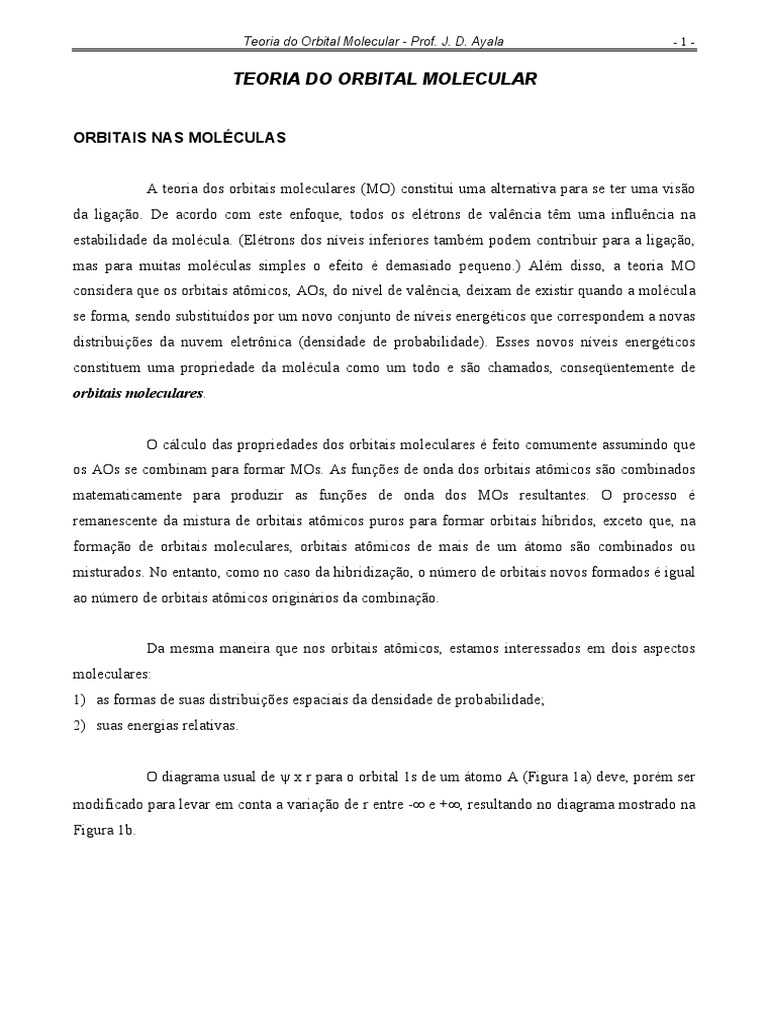 Teoria do Orbital Molecular - Prof. J. D. Ayala - 1 -

TEORIA DO ORBITAL MOLECULAR

ORBITAIS NAS MOLÉCULAS

A teoria dos orbitais moleculares (MO) constitui uma alternativa para se ter uma visão da ligação. De acordo com este enfoque, todos os elétrons de valência têm uma influência na estabilidade da molécula. (Elétrons dos níveis inferiores também podem contribuir para a ligação, mas para muitas moléculas simples o efeito é demasiado pequeno.) Além disso, a teoria MO considera que os orbitais atômicos, AOs, do nível de valência, deixam de existir quando a molécula se forma, sendo substituídos por um novo conjunto de níveis energéticos que correspondem a novas distribuições da nuvem eletrônica (densidade de probabilidade). Esses novos níveis energéticos constituem uma propriedade da molécula como um todo e são chamados, conseqüentemente de orbitais moleculares.

O cálculo das propriedades dos orbitais moleculares é feito comumente assumindo que os AOs se combinam para formar MOs. As funções de onda dos orbitais atômicos são combinados matematicamente para produzir as funções de onda dos MOs resultantes. O processo é remanescente da mistura de orbitais atômicos puros para formar orbitais híbridos, exceto que, na formação de orbitais moleculares, orbitais atômicos de mais de um átomo são combinados ou misturados. No entanto, como no caso da hibridização, o número de orbitais novos formados é igual ao número de orbitais atômicos originários da combinação.

Da mesma maneira que nos orbitais atômicos, estamos interessados em dois aspectos moleculares:
1) as formas de suas distribuições espaciais da densidade de probabilidade;
2) suas energias relativas.

O diagrama usual de $\psi$ x r para o orbital 1s de um átomo A (Figura 1a) deve, porém ser modificado para levar em conta a variação de r entre $-\infty$ e $+\infty$, resultando no diagrama mostrado na Figura 1b.